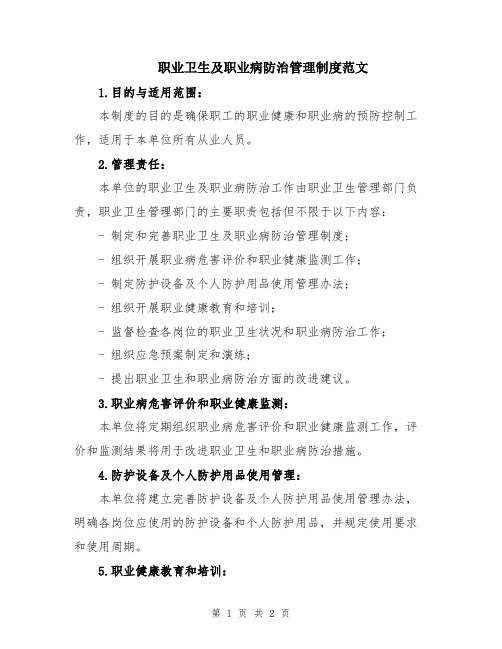 职业卫生及职业病防治管理制度范文

1.目的与适用范围：

本制度的目的是确保职工的职业健康和职业病的预防控制工作，适用于本单位所有从业人员。

2.管理责任：

本单位的职业卫生及职业病防治工作由职业卫生管理部门负责，职业卫生管理部门的主要职责包括但不限于以下内容：

- 制定和完善职业卫生及职业病防治管理制度；

- 组织开展职业病危害评价和职业健康监测工作；

- 制定防护设备及个人防护用品使用管理办法；

- 组织开展职业健康教育和培训；

- 监督检查各岗位的职业卫生状况和职业病防治工作；

- 组织应急预案制定和演练；

- 提出职业卫生和职业病防治方面的改进建议。

3.职业病危害评价和职业健康监测：

本单位将定期组织职业病危害评价和职业健康监测工作，评价和监测结果将用于改进职业卫生和职业病防治措施。

4.防护设备及个人防护用品使用管理：

本单位将建立完善防护设备及个人防护用品使用管理办法，明确各岗位应使用的防护设备和个人防护用品，并规定使用要求和使用周期。

5.职业健康教育和培训：

第 1 页 共 2 页